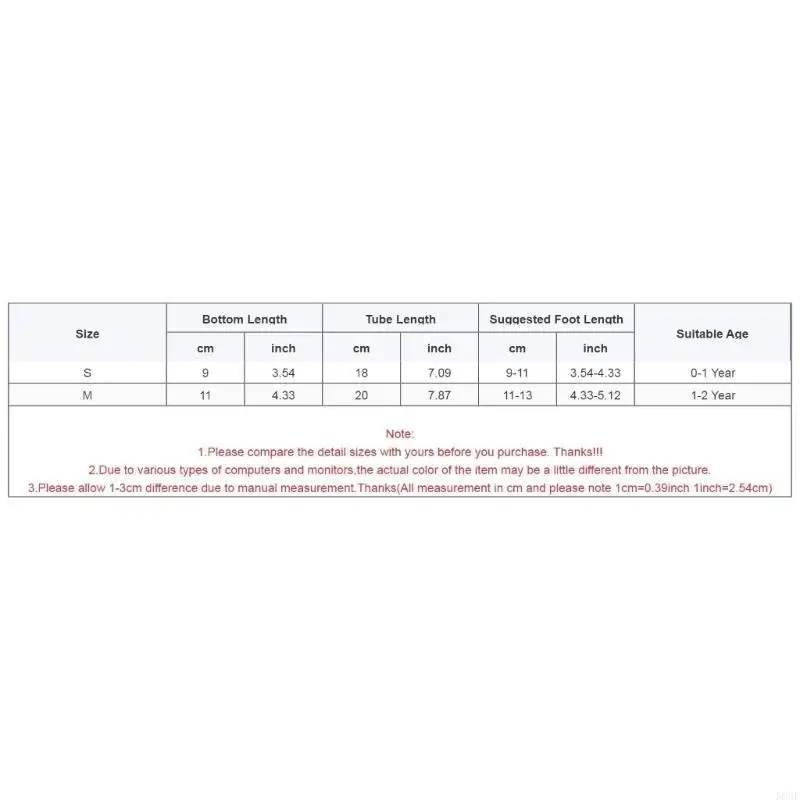 | Size | Bottom Length | | Tube Length | | Suggested Foot Length | | Suitable Age |
|---|---|---|---|---|---|---|---|
| | cm | inch | cm | inch | cm | inch | |
| S | 9 | 3.54 | 18 | 7.09 | 9-11 | 3.54-4.33 | 0-1 Year |
| M | 11 | 4.33 | 20 | 7.87 | 11-13 | 4.33-5.12 | 1-2 Year |

Note:
1.Please compare the detail sizes with yours before you purchase. Thanks!!!
2.Due to various types of computers and monitors,the actual color of the item may be a little different from the picture.
3.Please allow 1-3cm difference due to manual measurement.Thanks(All measurement in cm and please note 1cm=0.39inch 1inch=2.54cm)